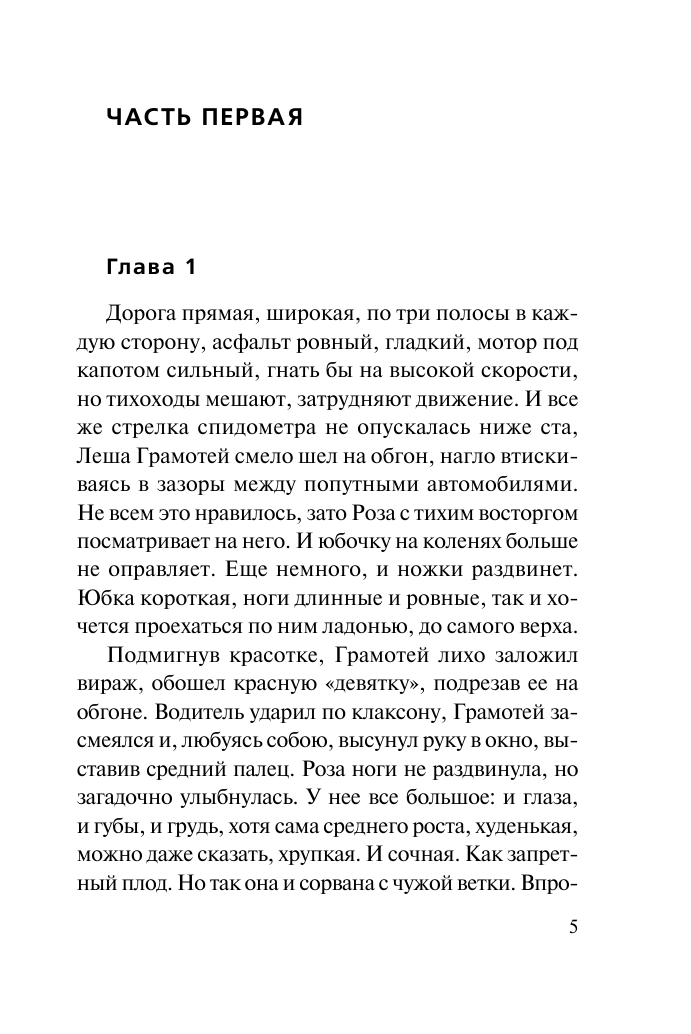 ЧАСТЬ ПЕРВАЯ

Глава 1

Дорога прямая, широкая, по три полосы в каждую сторону, асфальт ровный, гладкий, мотор под капотом сильный, гнать бы на высокой скорости, но тихоходы мешают, затрудняют движение. И все же стрелка спидометра не опускалась ниже ста, Леша Грамотей смело шел на обгон, нагло втискиваясь в зазоры между попутными автомобилями. Не всем это нравилось, зато Роза с тихим восторгом посматривает на него. И юбочку на коленях больше не оправляет. Еще немного, и ножки раздвинет. Юбка короткая, ноги длинные и ровные, так и хочется проехаться по ним ладонью, до самого верха.

Подмигнув красотке, Грамотей лихо заложил вираж, обошел красную «девятку», подрезав ее на обгоне. Водитель ударил по клаксону, Грамотей засмеялся и, любуясь собою, высунул руку в окно, выставив средний палец. Роза ноги не раздвинула, но загадочно улыбнулась. У нее все большое: и глаза, и губы, и грудь, хотя сама среднего роста, худенькая, можно даже сказать, хрупкая. И сочная. Как запретный плод. Но так она и сорвана с чужой ветки. Впро-

5